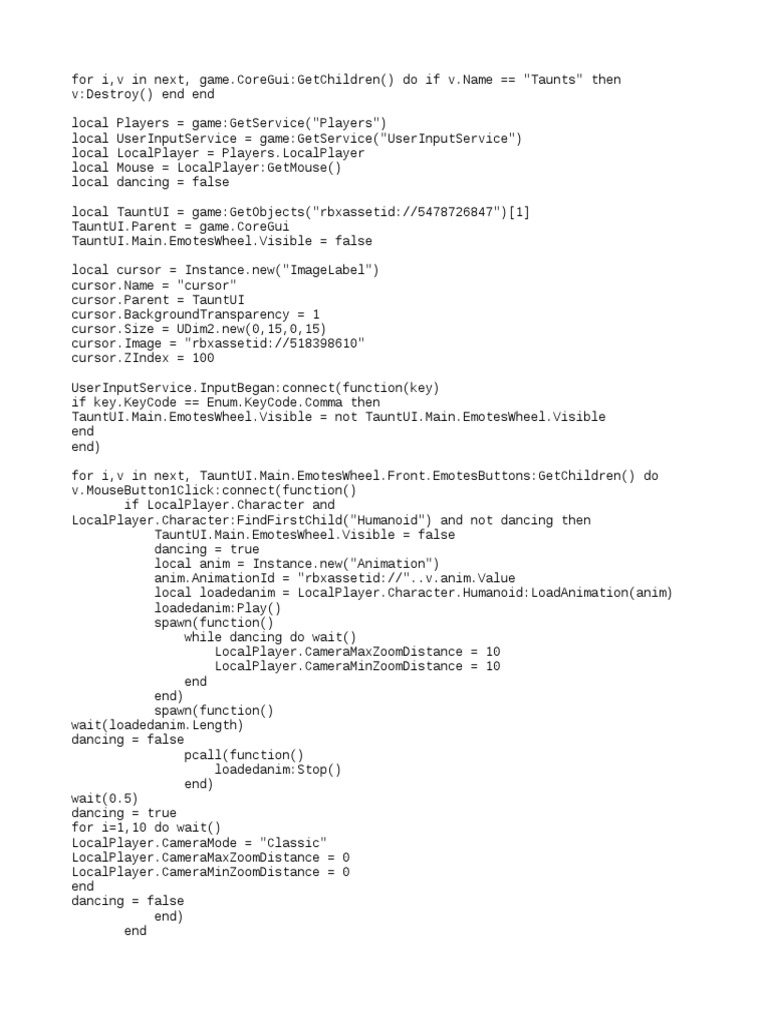 for i,v in next, game.CoreGui:GetChildren() do if v.Name == "Taunts" then v:Destroy() end end

local Players = game:GetService("Players")
local UserInputService = game:GetService("UserInputService")
local LocalPlayer = Players.LocalPlayer
local Mouse = LocalPlayer:GetMouse()
local dancing = false

local TauntUI = game:GetObjects("rbxassetid://5478726847")[1]
TauntUI.Parent = game.CoreGui
TauntUI.Main.EmotesWheel.Visible = false

local cursor = Instance.new("ImageLabel")
cursor.Name = "cursor"
cursor.Parent = TauntUI
cursor.BackgroundTransparency = 1
cursor.Size = UDim2.new(0,15,0,15)
cursor.Image = "rbxassetid://518398610"
cursor.ZIndex = 100

UserInputService.InputBegan:connect(function(key)
if key.KeyCode == Enum.KeyCode.Comma then
TauntUI.Main.EmotesWheel.Visible = not TauntUI.Main.EmotesWheel.Visible
end
end)

for i,v in next, TauntUI.Main.EmotesWheel.Front.EmotesButtons:GetChildren() do
v.MouseButton1Click:connect(function()
if LocalPlayer.Character and LocalPlayer.Character:FindFirstChild("Humanoid") and not dancing then
TauntUI.Main.EmotesWheel.Visible = false
dancing = true
local anim = Instance.new("Animation")
anim.AnimationId = "rbxassetid://"..v.anim.Value
local loadedanim = LocalPlayer.Character.Humanoid:LoadAnimation(anim)
loadedanim:Play()
spawn(function()
while dancing do wait()
LocalPlayer.CameraMaxZoomDistance = 10
LocalPlayer.CameraMinZoomDistance = 10
end
end)
spawn(function()
wait(loadedanim.Length)
dancing = false
pcall(function()
loadedanim:Stop()
end)
wait(0.5)
dancing = true
for i=1,10 do wait()
LocalPlayer.CameraMode = "Classic"
LocalPlayer.CameraMaxZoomDistance = 0
LocalPlayer.CameraMinZoomDistance = 0
end
dancing = false
end)
end